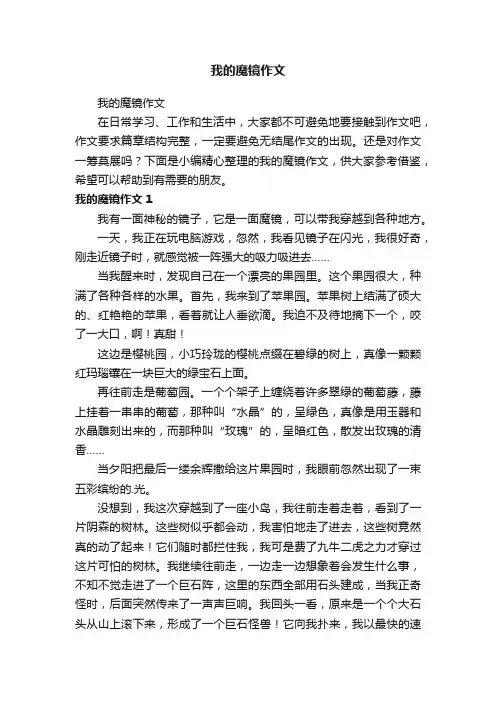 我的魔镜作文

我的魔镜作文

在日常学习、工作和生活中，大家都不可避免地要接触到作文吧，作文要求篇章结构完整，一定要避免无结尾作文的出现。还是对作文一筹莫展吗？下面是小编精心整理的我的魔镜作文，供大家参考借鉴，希望可以帮助到有需要的朋友。

我的魔镜作文 1

我有一面神秘的镜子，它是一面魔镜，可以带我穿越到各种地方。

一天，我正在玩电脑游戏，忽然，我看见镜子在闪光，我很好奇，刚走近镜子时，就感觉被一阵强大的吸力吸进去……

当我醒来时，发现自己在一个漂亮的果园里。这个果园很大，种满了各种各样的水果。首先，我来到了苹果园。苹果树上结满了硕大的、红艳艳的苹果，看着就让人垂欲滴。我迫不及待地摘下一个，咬了一大口，啊！真甜！

这边是樱桃园，小巧玲珑的樱桃点缀在碧绿的树上，真像一颗颗红玛瑙镶在一块巨大的绿宝石上面。

再往前走是葡萄园。一个个架子上缠绕着许多翠绿的葡萄藤，藤上挂着一串串的葡萄，那种叫“水晶”的，呈绿色，真像是用玉器和水晶雕刻出来的，而那种叫“玫瑰”的，呈暗红色，散发出玫瑰的清香……

当夕阳把最后一缕余辉撒给这片果园时，我眼前忽然出现了一束五彩缤纷的.光。

没想到，我这次穿越到了一座小岛，我往前走着走着，看到了一片阴森的树林。这些树似乎都会动，我害怕地走了进去，这些树竟然真的动了起来！它们随时都拦住我，我可是费了九牛二虎之力才穿过这片可怕的树林。我继续往前走，一边走一边想象着会发生什么事，不知不觉走进了一个巨石阵，这里的东西全部用石头建成，当我正奇怪时，后面突然传来了一声声巨响。我回头一看，原来是一个个大石头从山上滚下来，形成了一个巨石怪兽！它向我扑来，我以最快的速